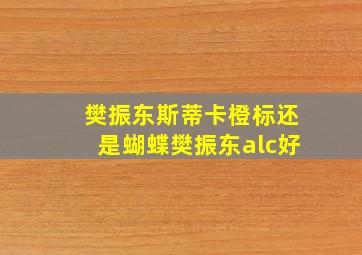 樊振东斯蒂卡橙标还是蝴蝶樊振东alc好